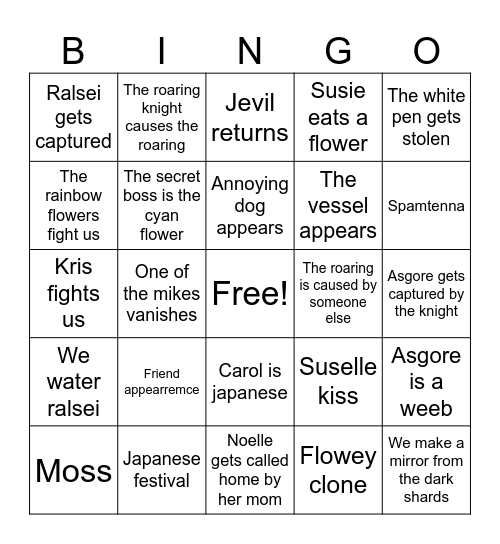 | B | I | N | G | O |
|---|---|---|---|---|
| Ralsei gets captured | The roaring knight causes the roaring | Jevil returns | Susie eats a flower | The white pen gets stolen |
| The rainbow flowers fight us | The secret boss is the cyan flower | Annoying dog appears | The vessel appears | Spamtenna |
| Kris fights us | One of the mikes vanishes | Free! | The roaring is caused by someone else | Asgore gets captured by the knight |
| We water ralsei | Friend appearremce | Carol is japanese | Suselle kiss | Asgore is a weeb |
| Moss | Japanese festival | Noelle gets called home by her mom | Flowey clone | We make a mirror from the dark shards |